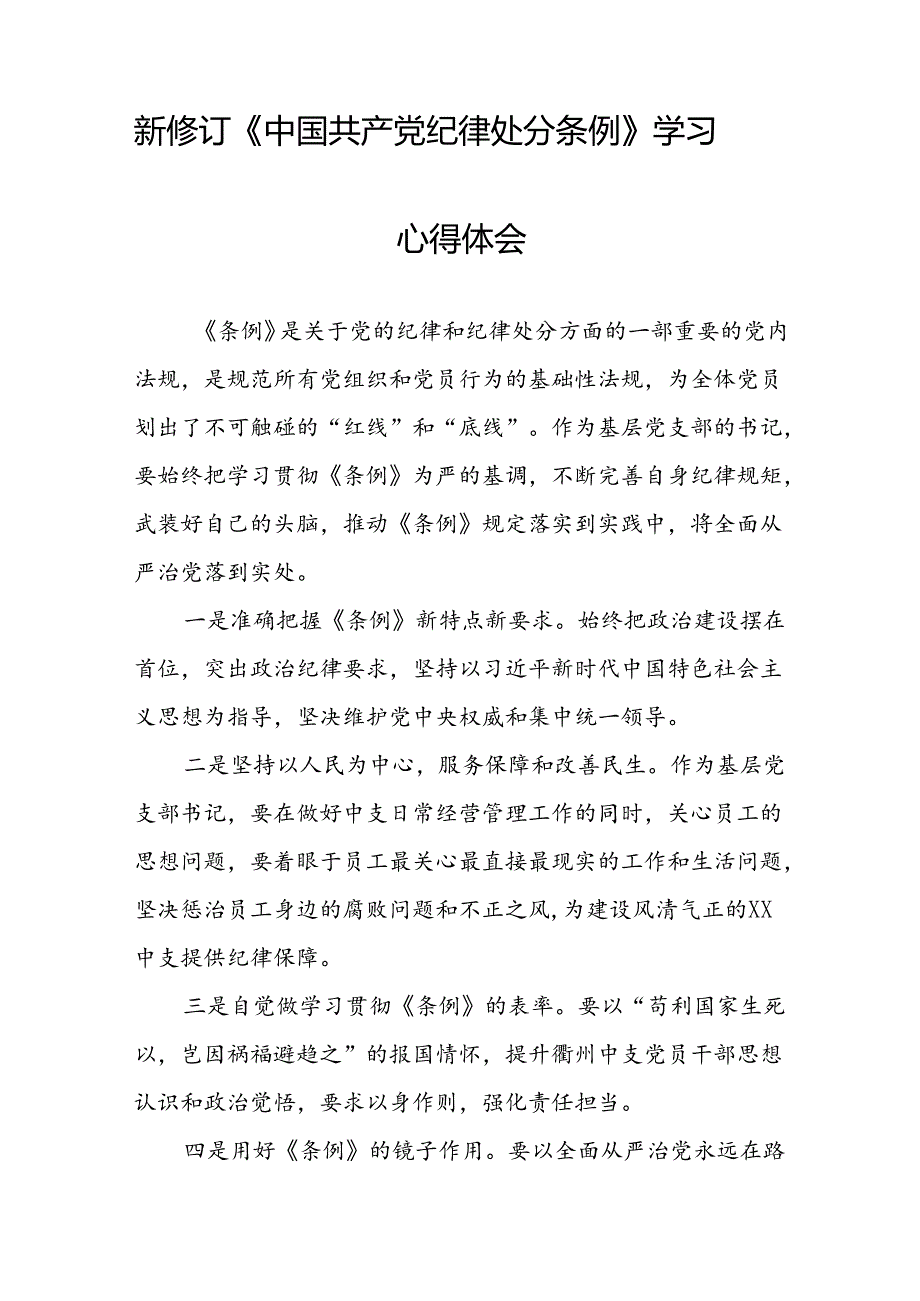 新修订《中国共产党纪律处分条例》学习心得体会

《条例》是关于党的纪律和纪律处分方面的一部重要的党内法规，是规范所有党组织和党员行为的基础性法规，为全体党员划出了不可触碰的“红线”和“底线”。作为基层党支部的书记，要始终把学习贯彻《条例》为严的基调，不断完善自身纪律规矩，武装好自己的头脑，推动《条例》规定落实到实践中，将全面从严治党落到实处。

一是准确把握《条例》新特点新要求。始终把政治建设摆在首位，突出政治纪律要求，坚持以习近平新时代中国特色社会主义思想为指导，坚决维护党中央权威和集中统一领导。

二是坚持以人民为中心，服务保障和改善民生。作为基层党支部书记，要在做好中支日常经营管理工作的同时，关心员工的思想问题，要着眼于员工最关心最直接最现实的工作和生活问题，坚决惩治员工身边的腐败问题和不正之风，为建设风清气正的XX中支提供纪律保障。

三是自觉做学习贯彻《条例》的表率。要以“苟利国家生死以，岂因祸福避趋之”的报国情怀，提升衢州中支党员干部思想认识和政治觉悟，要求以身作则，强化责任担当。

四是用好《条例》的镜子作用。要以全面从严治党永远在路